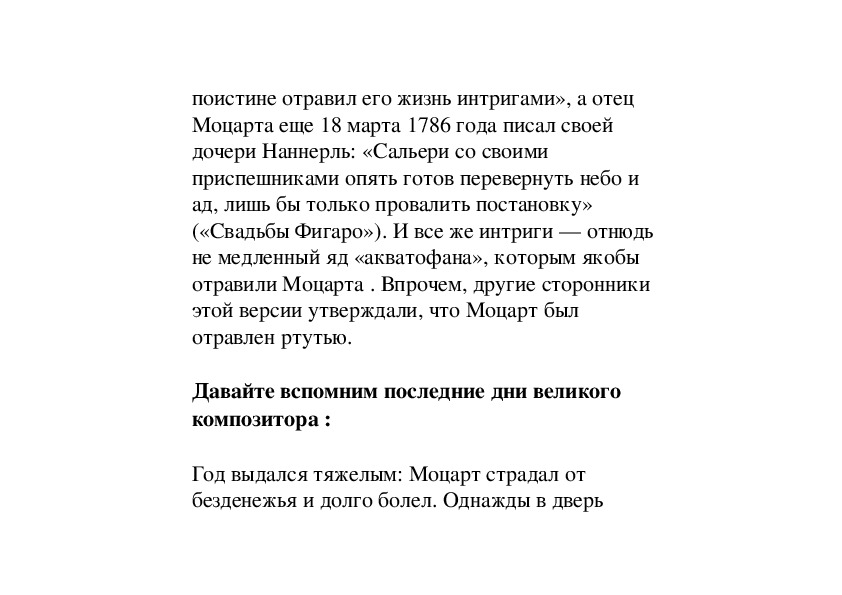 поистине отравил его жизнь интригами», а отец Моцарта еще 18 марта 1786 года писал своей дочери Наннерль: «Сальери со своими приспешниками опять готов перевернуть небо и ад, лишь бы только провалить постановку» («Свадьбы Фигаро»). И все же интриги — отнюдь не медленный яд «акватофана», которым якобы отравили Моцарта . Впрочем, другие сторонники этой версии утверждали, что Моцарт был отравлен ртутью.

Давайте вспомним последние дни великого композитора :

Год выдался тяжелым: Моцарт страдал от безденежья и долго болел. Однажды в дверь